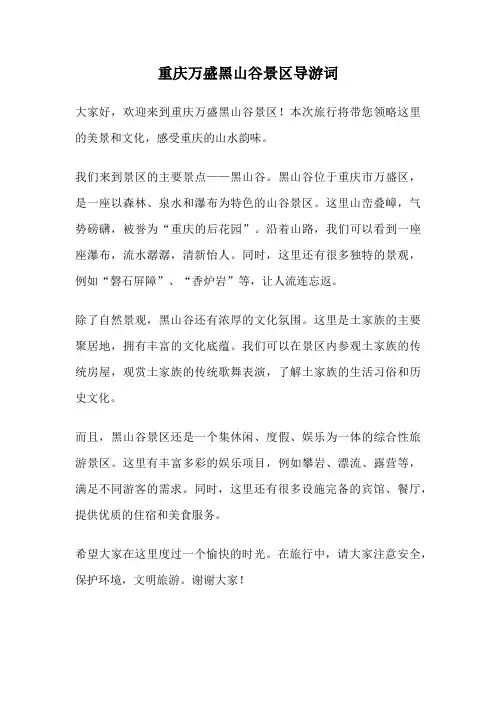 重庆万盛黑山谷景区导游词

大家好，欢迎来到重庆万盛黑山谷景区！本次旅行将带您领略这里的美景和文化，感受重庆的山水韵味。

我们来到景区的主要景点——黑山谷。黑山谷位于重庆市万盛区，是一座以森林、泉水和瀑布为特色的山谷景区。这里山峦叠嶂，气势磅礴，被誉为“重庆的后花园”。沿着山路，我们可以看到一座座瀑布，流水潺潺，清新怡人。同时，这里还有很多独特的景观，例如“磐石屏障”、“香炉岩”等，让人流连忘返。

除了自然景观，黑山谷还有浓厚的文化氛围。这里是土家族的主要聚居地，拥有丰富的文化底蕴。我们可以在景区内参观土家族的传统房屋，观赏土家族的传统歌舞表演，了解土家族的生活习俗和历史文化。

而且，黑山谷景区还是一个集休闲、度假、娱乐为一体的综合性旅游景区。这里有丰富多彩的娱乐项目，例如攀岩、漂流、露营等，满足不同游客的需求。同时，这里还有很多设施完备的宾馆、餐厅，提供优质的住宿和美食服务。

希望大家在这里度过一个愉快的时光。在旅行中，请大家注意安全，保护环境，文明旅游。谢谢大家！